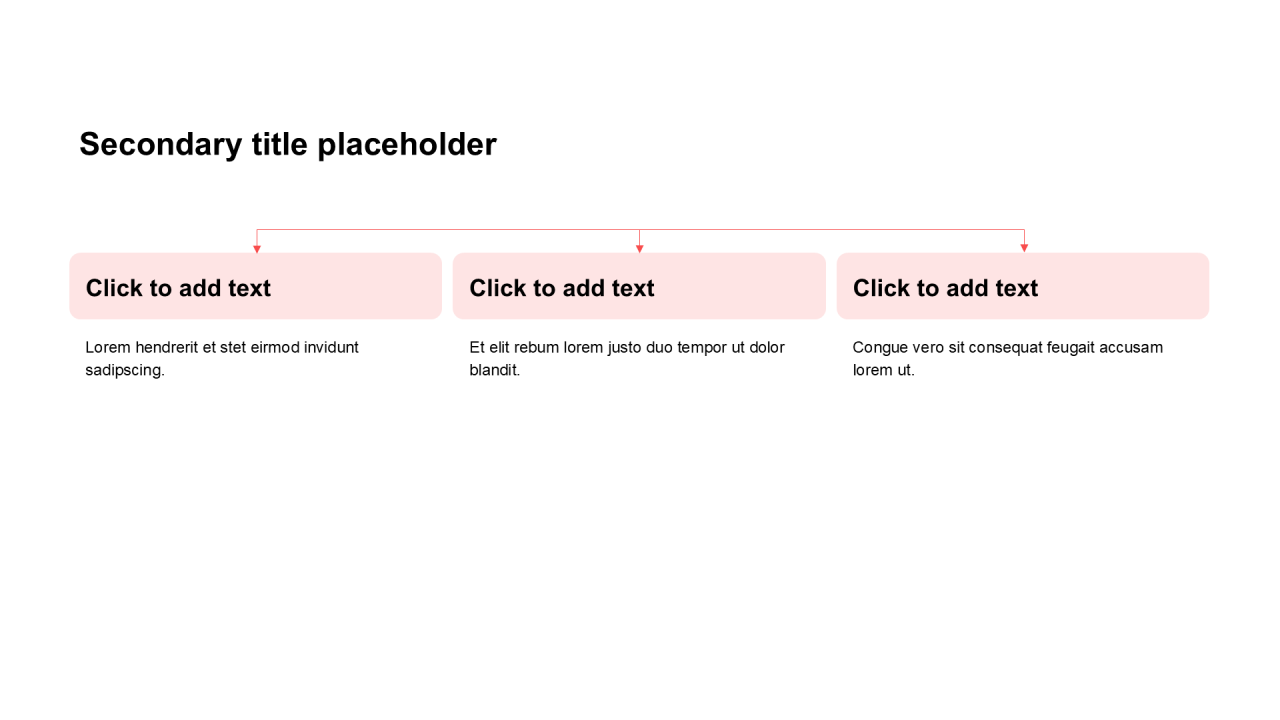 Secondary title placeholder

Click to add text

Lorem hendrerit et stet eirmod invidunt sadipscing.

Click to add text

Et elit rebum lorem justo duo tempor ut dolor blandit.

Click to add text

Congue vero sit consequat feugait accusam lorem ut.